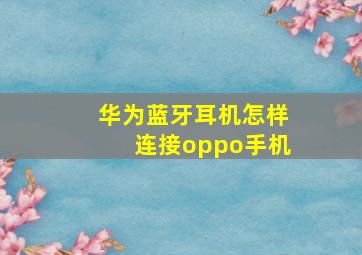 华为蓝牙耳机怎样连接oppo手机